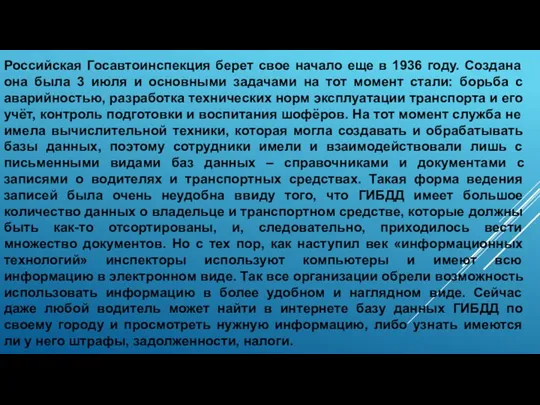 Российская Госавтоинспекция берет свое начало еще в 1936 году. Создана она была 3 июля и основными задачами на тот момент стали: борьба с аварийностью, разработка технических норм эксплуатации транспорта и его учёт, контроль подготовки и воспитания шофёров. На тот момент служба не имела вычислительной техники, которая могла создавать и обрабатывать базы данных, поэтому сотрудники имели и взаимодействовали лишь с письменными видами баз данных – справочниками и документами с записями о водителях и транспортных средствах. Такая форма ведения записей была очень неудобна ввиду того, что ГИБДД имеет большое количество данных о владельце и транспортном средстве, которые должны быть как-то отсортированы, и, следовательно, приходилось вести множество документов. Но с тех пор, как наступил век «информационных технологий» инспекторы используют компьютеры и имеют всю информацию в электронном виде. Так все организации обрели возможность использовать информацию в более удобном и наглядном виде. Сейчас даже любой водитель может найти в интернете базу данных ГИБДД по своему городу и просмотреть нужную информацию, либо узнать имеются ли у него штрафы, задолженности, налоги.